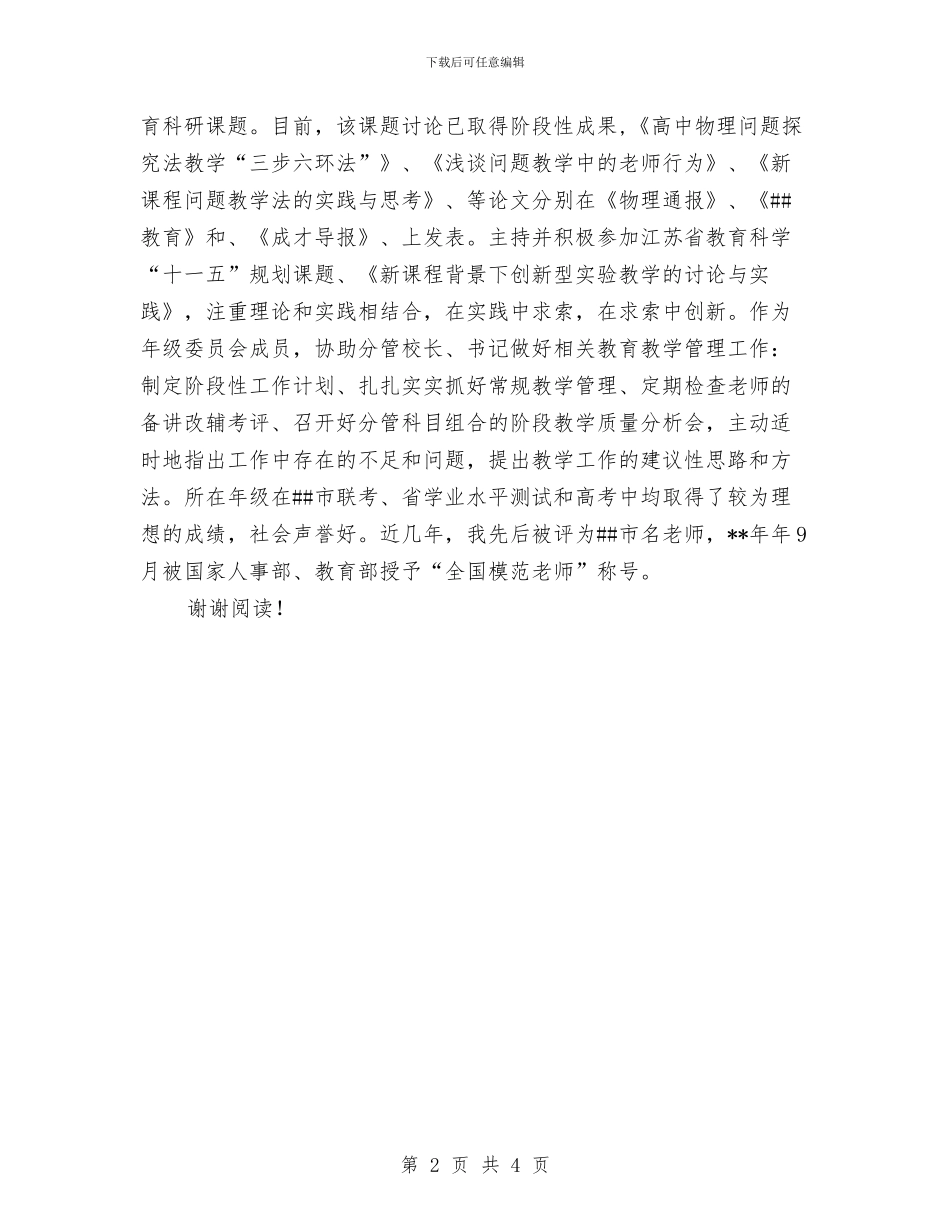 下载后可任意编辑

育科研课题。目前，该课题讨论已取得阶段性成果，《高中物理问题探究法教学“三步六环法”》、《浅谈问题教学中的老师行为》、《新课程问题教学法的实践与思考》、等论文分别在《物理通报》、《##教育》和、《成才导报》、上发表。主持并积极参加江苏省教育科学“十一五”规划课题、《新课程背景下创新型实验教学的讨论与实践》，注重理论和实践相结合，在实践中求索，在求索中创新。作为年级委员会成员，协助分管校长、书记做好相关教育教学管理工作：制定阶段性工作计划、扎扎实实抓好常规教学管理、定期检查老师的备讲改辅考评、召开好分管科目组合的阶段教学质量分析会，主动适时地指出工作中存在的不足和问题，提出教学工作的建议性思路和方法。所在年级在##市联考、省学业水平测试和高考中均取得了较为理想的成绩，社会声誉好。近几年，我先后被评为##市名老师，**年年9月被国家人事部、教育部授予“全国模范老师”称号。

谢谢阅读！

第 2 页 共 4 页